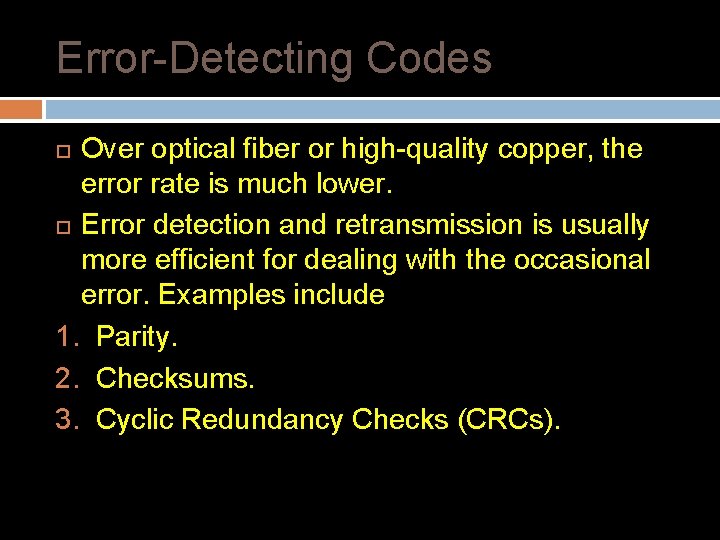 Error-Detecting Codes

Over optical fiber or high-quality copper, the error rate is much lower.

Error detection and retransmission is usually more efficient for dealing with the occasional error. Examples include

1. Parity.
2. Checksums.
3. Cyclic Redundancy Checks (CRCs).